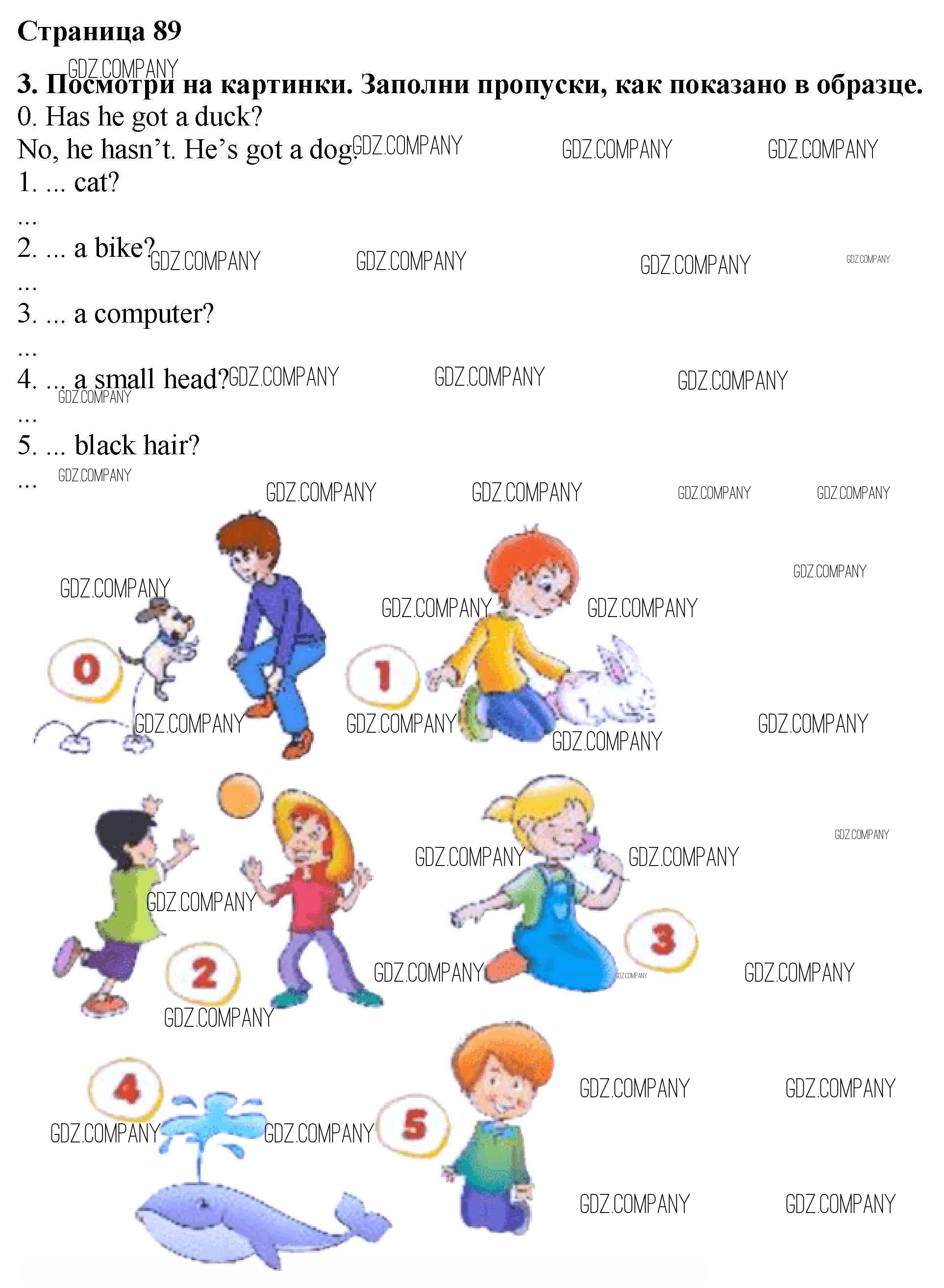 Страница 89

3. Посмотри на картинки. Заполни пропуски, как показано в образце.

0. Has he got a duck?

No, he hasn't. He's got a dog.

1. ... cat?

...

2. ... a bike?

...

3. ... a computer?

...

4. ... a small head?

...

5. ... black hair?

...

0

1

2

3

4

5

GDZ.COMPANY